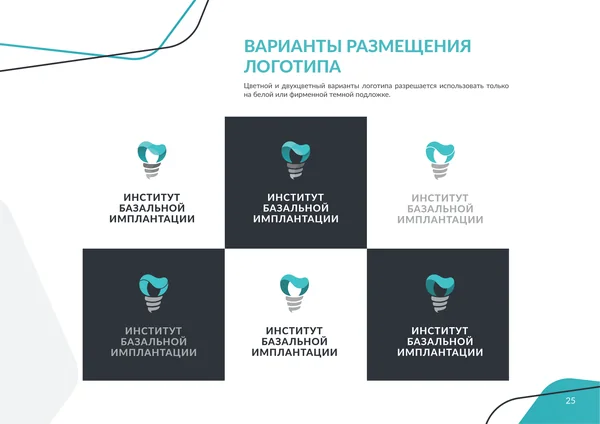 ВАРИАНТЫ РАЗМЕЩЕНИЯ ЛОГОТИПА

Цветной и двухцветный варианты логотипа разрешается использовать только на белой или фирменной темной подложке.

ИНСТИТУТ БАЗАЛЬНОЙ ИМПЛАНТАЦИИ

ИНСТИТУТ БАЗАЛЬНОЙ ИМПЛАНТАЦИИ

ИНСТИТУТ БАЗАЛЬНОЙ ИМПЛАНТАЦИИ

ИНСТИТУТ БАЗАЛЬНОЙ ИМПЛАНТАЦИИ

ИНСТИТУТ БАЗАЛЬНОЙ ИМПЛАНТАЦИИ

ИНСТИТУТ БАЗАЛЬНОЙ ИМПЛАНТАЦИИ

25